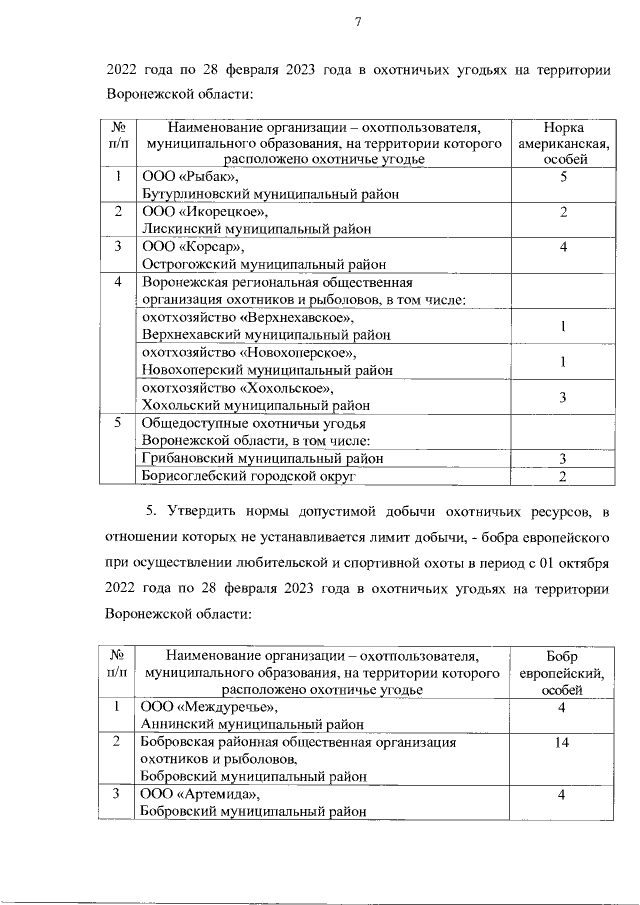 7

2022 года по 28 февраля 2023 года в охотничьих угодьях на территории Воронежской области:

| № п/п | Наименование организации – охотпользователя, муниципального образования, на территории которого расположено охотничье угодье | Норка американская, особей |
|---|---|---|
| 1 | ООО «Рыбак», Бутурлиновский муниципальный район | 5 |
| 2 | ООО «Икорецкое», Лискинский муниципальный район | 2 |
| 3 | ООО «Корсар», Острогожский муниципальный район | 4 |
| 4 | Воронежская региональная общественная организация охотников и рыболовов, в том числе: | |
| | охотхозяйство «Верхнехавское», Верхнехавский муниципальный район | 1 |
| | охотхозяйство «Новохоперское», Новохоперский муниципальный район | 1 |
| | охотхозяйство «Хохольское», Хохольский муниципальный район | 3 |
| 5 | Общедоступные охотничьи угодья Воронежской области, в том числе: | |
| | Грибановский муниципальный район | 3 |
| | Борисоглебский городской округ | 2 |

5. Утвердить нормы допустимой добычи охотничьих ресурсов, в отношении которых не устанавливается лимит добычи, - бобра европейского при осуществлении любительской и спортивной охоты в период с 01 октября 2022 года по 28 февраля 2023 года в охотничьих угодьях на территории Воронежской области:

| № п/п | Наименование организации – охотпользователя, муниципального образования, на территории которого расположено охотничье угодье | Бобр европейский, особей |
|---|---|---|
| 1 | ООО «Междуречье», Аннинский муниципальный район | 4 |
| 2 | Бобровская районная общественная организация охотников и рыболовов, Бобровский муниципальный район | 14 |
| 3 | ООО «Артемида», Бобровский муниципальный район | 4 |